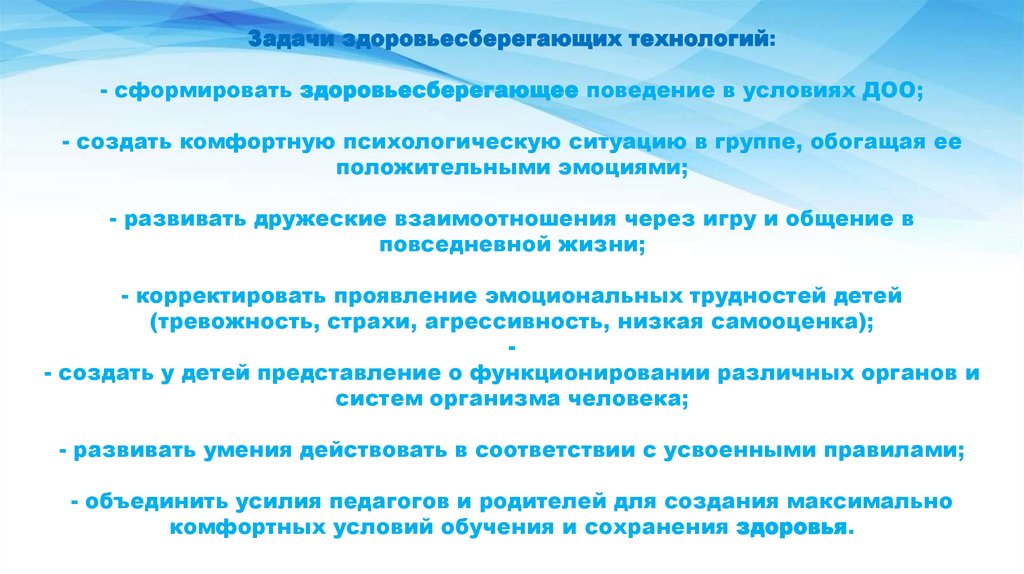 Задачи здоровьесберегающих технологий:

- сформировать здоровьесберегающее поведение в условиях ДОО;

- создать комфортную психологическую ситуацию в группе, обогащая ее положительными эмоциями;

- развивать дружеские взаимоотношения через игру и общение в повседневной жизни;

- корректировать проявление эмоциональных трудностей детей (тревожность, страхи, агрессивность, низкая самооценка);
-
- создать у детей представление о функционировании различных органов и систем организма человека;

- развивать умения действовать в соответствии с усвоенными правилами;

- объединить усилия педагогов и родителей для создания максимально комфортных условий обучения и сохранения здоровья.